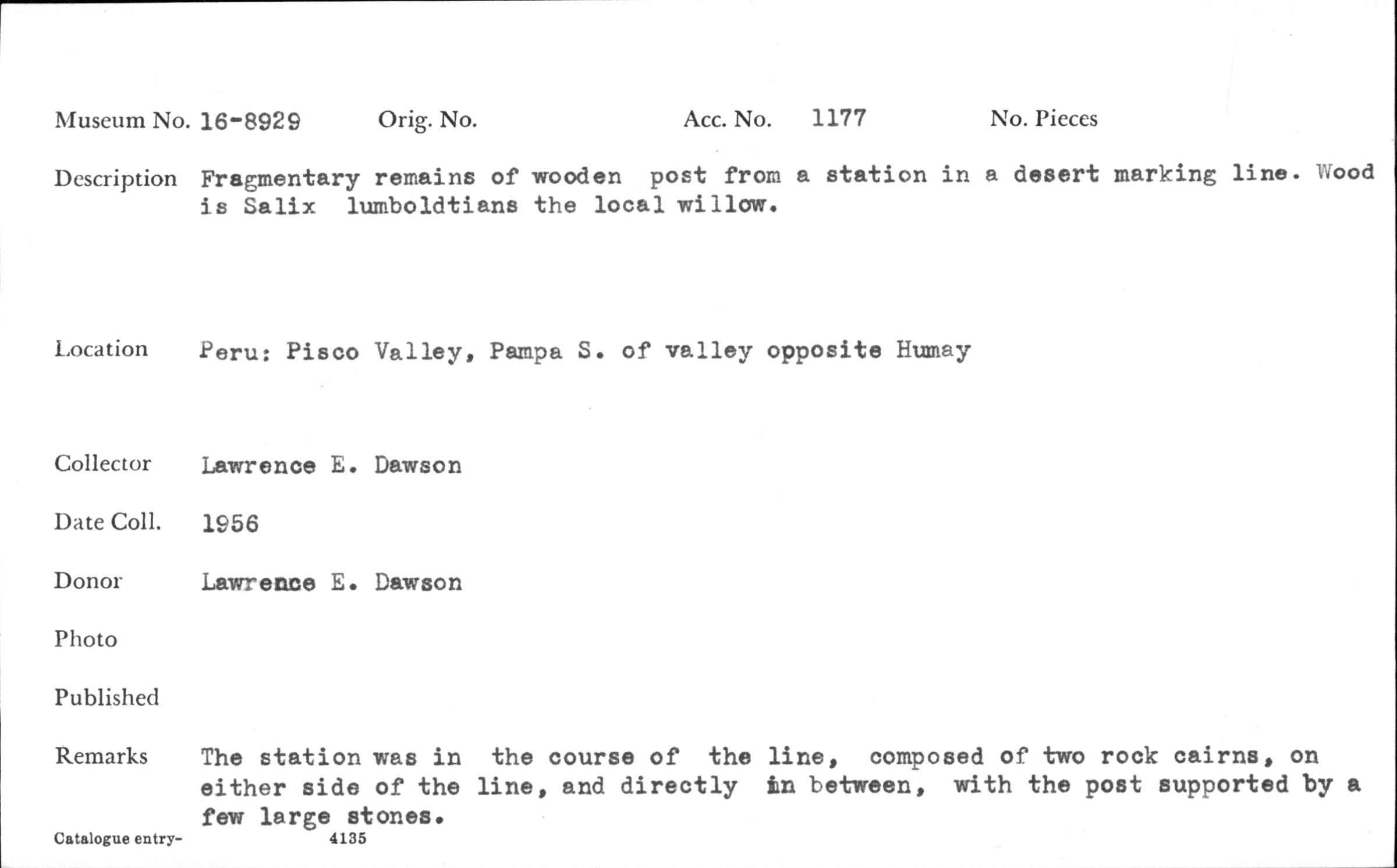 Museum No. 16-8929 Orig. No. Acc. No. 1177 No. Pieces

Description Fragmentary remains of wooden post from a station in a desert marking line. Wood is Salix lumboldtians the local willow.

Location Peru: Pisco Valley, Pampa S. of valley opposite Humay

Collector Lawrence E. Dawson

Date Coll. 1956

Donor Lawrence E. Dawson

Photo

Published

Remarks The station was in the course of the line, composed of two rock cairns, on either side of the line, and directly in between, with the post supported by a few large stones.

Catalogue entry- 4135